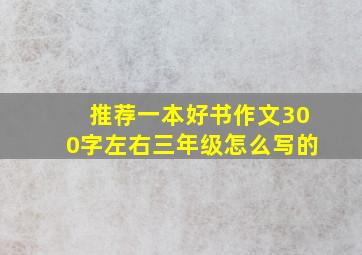 推荐一本好书作文300字左右三年级怎么写的